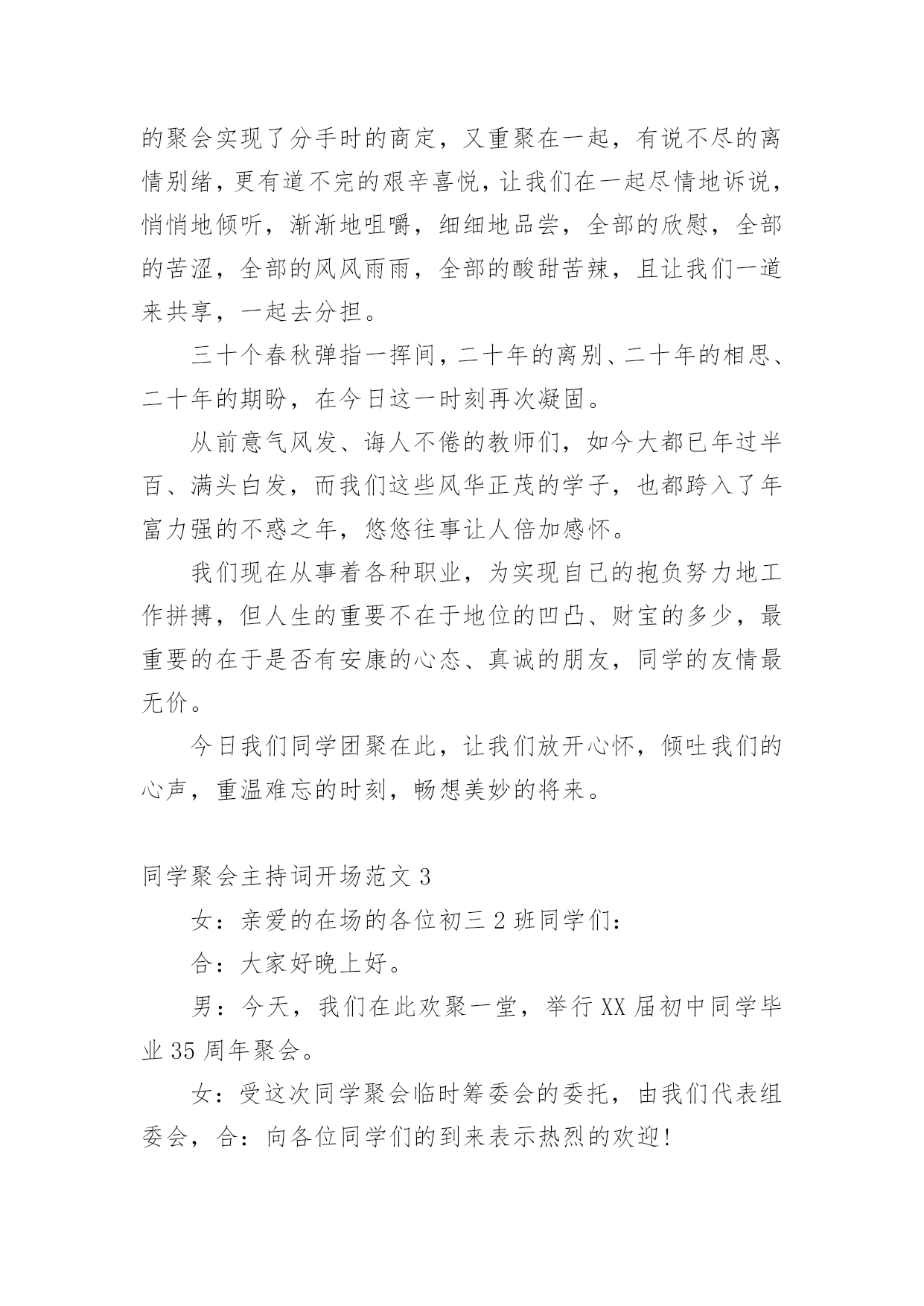 的聚会实现了分手时的商定，又重聚在一起，有说不尽的离情别绪，更有道不完的艰辛喜悦，让我们在一起尽情地诉说，悄悄地倾听，渐渐地咀嚼，细细地品尝，全部的欣慰，全部的苦涩，全部的风风雨雨，全部的酸甜苦辣，且让我们一道来共享，一起去分担。

三十个春秋弹指一挥间，二十年的离别、二十年的相思、二十年的期盼，在今日这一时刻再次凝固。

从前意气风发、诲人不倦的教师们，如今大都已年过半百、满头白发，而我们这些风华正茂的学子，也都跨入了年富力强的不惑之年，悠悠往事让人倍加感怀。

我们现在从事着各种职业，为实现自己的抱负努力地工作拼搏，但人生的重要不在于地位的凹凸、财宝的多少，最重要的在于是否有安康的心态、真诚的朋友，同学的友情最无价。

今日我们同学团聚在此，让我们放开心怀，倾吐我们的心声，重温难忘的时刻，畅想美妙的将来。

同学聚会主持词开场范文 3

女：亲爱的在场的各位初三 2 班同学们：

合：大家好晚上好。

男：今天，我们在此欢聚一堂，举行 XX 届初中同学毕业 35 周年聚会。

女：受这次同学聚会临时筹委会的委托，由我们代表组委会，合：向各位同学们的到来表示热烈的欢迎！